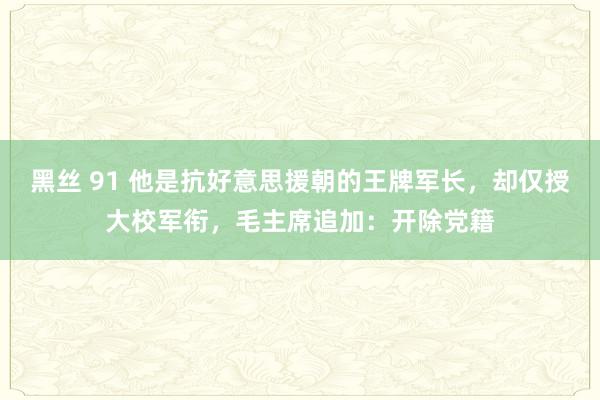 黑丝 91 他是抗好意思援朝的王牌军长，却仅授大校军衔，毛主席追加：开除党籍